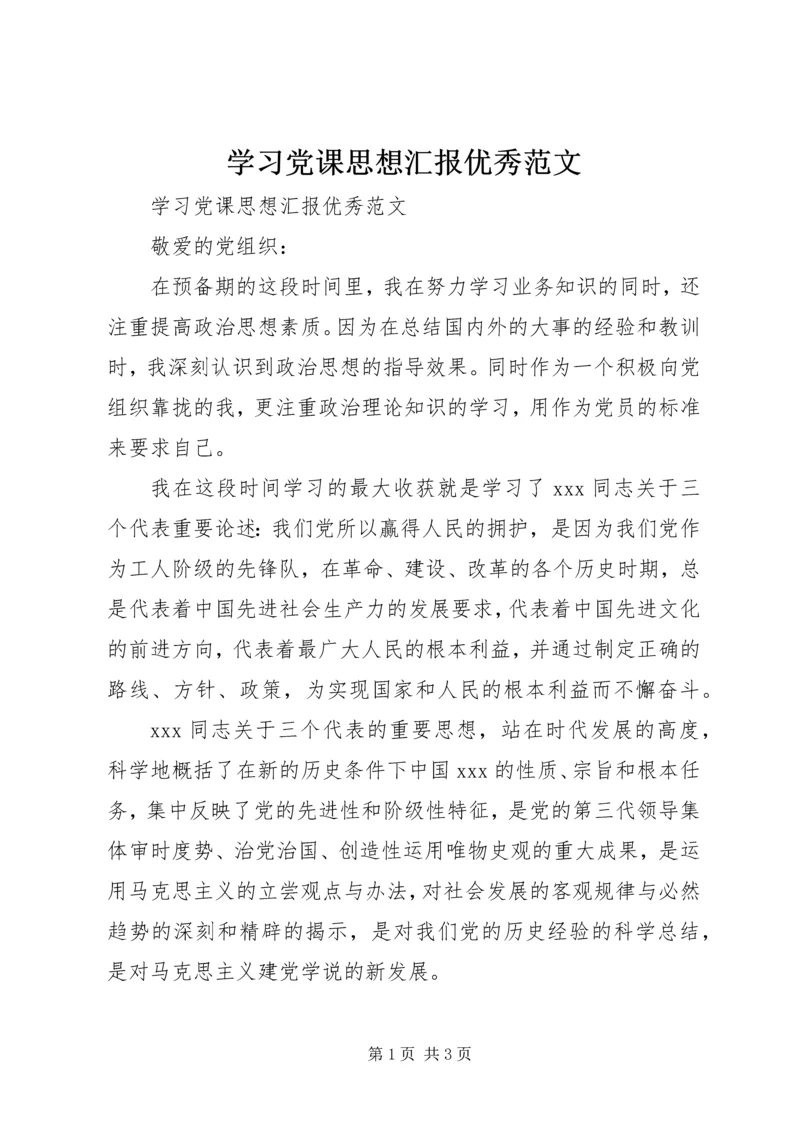 学习党课思想汇报优秀范文

学习党课思想汇报优秀范文

敬爱的党组织：

在预备期的这段时间里，我在努力学习业务知识的同时，还注重提高政治思想素质。因为在总结国内外的大事的经验和教训时，我深刻认识到政治思想的指导效果。同时作为一个积极向党组织靠拢的我，更注重政治理论知识的学习，用作为党员的标准来要求自己。

我在这段时间学习的最大收获就是学习了 xxx 同志关于三个代表重要论述：我们党所以赢得人民的拥护，是因为我们党作为工人阶级的先锋队，在革命、建设、改革的各个历史时期，总是代表着中国先进社会生产力的发展要求，代表着中国先进文化的前进方向，代表着最广大人民的根本利益，并通过制定正确的路线、方针、政策，为实现国家和人民的根本利益而不懈奋斗。

xxx 同志关于三个代表的重要思想，站在时代发展的高度，科学地概括了在新的历史条件下中国 xxx 的性质、宗旨和根本任务，集中反映了党的先进性和阶级性特征，是党的第三代领导集体审时度势、治党治国、创造性运用唯物史观的重大成果，是运用马克思主义的立尝观点与办法，对社会发展的客观规律与必然趋势的深刻和精辟的揭示，是对我们党的历史经验的科学总结，是对马克思主义建党学说的新发展。

第 1 页 共 3 页